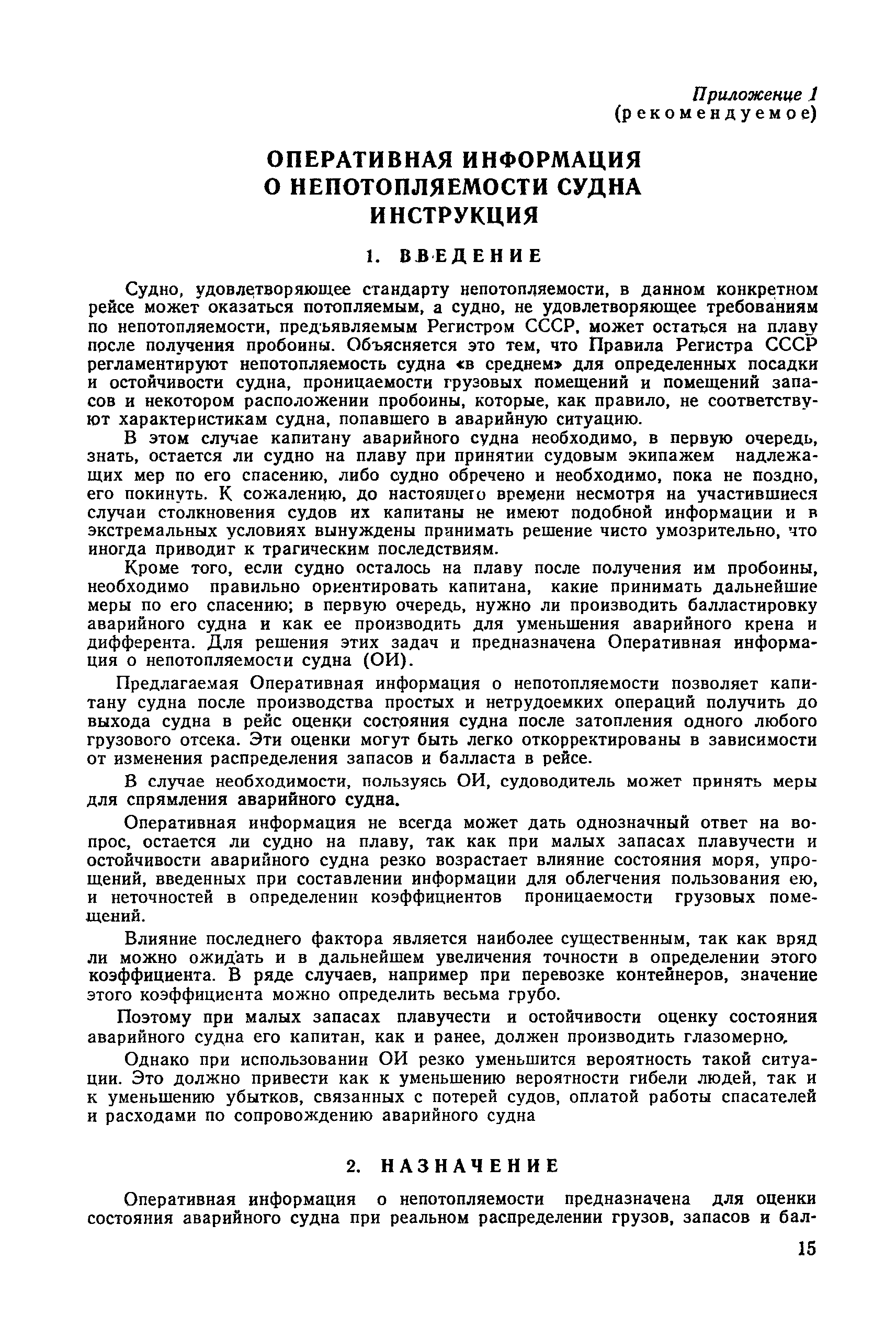 Приложение 1
(рекомендуемое)

ОПЕРАТИВНАЯ ИНФОРМАЦИЯ
О НЕПОТОПЛЯЕМОСТИ СУДНА
ИНСТРУКЦИЯ

1. ВВЕДЕНИЕ

Судно, удовлетворяющее стандарту непотопляемости, в данном конкретном рейсе может оказаться потопляемым, а судно, не удовлетворяющее требованиям по непотопляемости, предъявляемым Регистром СССР, может остаться на плаву после получения пробоины. Объясняется это тем, что Правила Регистра СССР регламентируют непотопляемость судна «в среднем» для определенных посадки и остойчивости судна, проницаемости грузовых помещений и помещений запасов и некотором расположении пробоины, которые, как правило, не соответствуют характеристикам судна, попавшего в аварийную ситуацию.

В этом случае капитану аварийного судна необходимо, в первую очередь, знать, остается ли судно на плаву при принятии судовым экипажем надлежащих мер по его спасению, либо судно обречено и необходимо, пока не поздно, его покинуть. К сожалению, до настоящего времени несмотря на участившиеся случаи столкновения судов их капитаны не имеют подобной информации и в экстремальных условиях вынуждены принимать решение чисто умозрительно, что иногда приводит к трагическим последствиям.

Кроме того, если судно осталось на плаву после получения им пробоины, необходимо правильно ориентировать капитана, какие принимать дальнейшие меры по его спасению; в первую очередь, нужно ли производить балластировку аварийного судна и как ее производить для уменьшения аварийного крена и дифферента. Для решения этих задач и предназначена Оперативная информация о непотопляемости судна (ОИ).

Предлагаемая Оперативная информация о непотопляемости позволяет капитану судна после производства простых и нетрудоемких операций получить до выхода судна в рейс оценки состояния судна после затопления одного любого грузового отсека. Эти оценки могут быть легко откорректированы в зависимости от изменения распределения запасов и балласта в рейсе.

В случае необходимости, пользуясь ОИ, судоводитель может принять меры для спрямления аварийного судна.

Оперативная информация не всегда может дать однозначный ответ на вопрос, остается ли судно на плаву, так как при малых запасах плавучести и остойчивости аварийного судна резко возрастает влияние состояния моря, упрощений, введенных при составлении информации для облегчения пользования ею, и неточностей в определении коэффициентов проницаемости грузовых помещений.

Влияние последнего фактора является наиболее существенным, так как вряд ли можно ожидать и в дальнейшем увеличения точности в определении этого коэффициента. В ряде случаев, например при перевозке контейнеров, значение этого коэффициента можно определить весьма грубо.

Поэтому при малых запасах плавучести и остойчивости оценку состояния аварийного судна его капитан, как и ранее, должен производить глазомерно.

Однако при использовании ОИ резко уменьшится вероятность такой ситуации. Это должно привести как к уменьшению вероятности гибели людей, так и к уменьшению убытков, связанных с потерей судов, оплатой работы спасателей и расходами по сопровождению аварийного судна

2. НАЗНАЧЕНИЕ

Оперативная информация о непотопляемости предназначена для оценки состояния аварийного судна при реальном распределении грузов, запасов и бал-

15